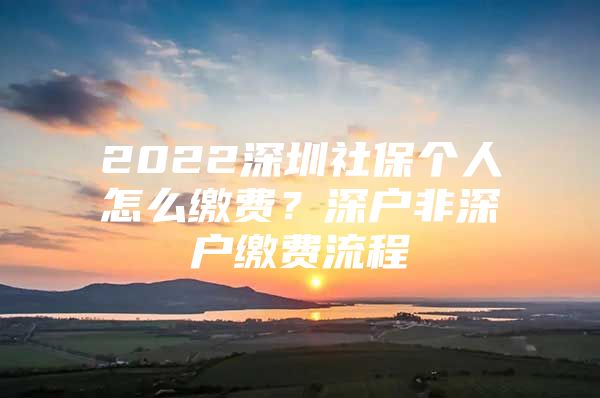 2022深圳社保个人怎么缴费？深户非深户缴费流程